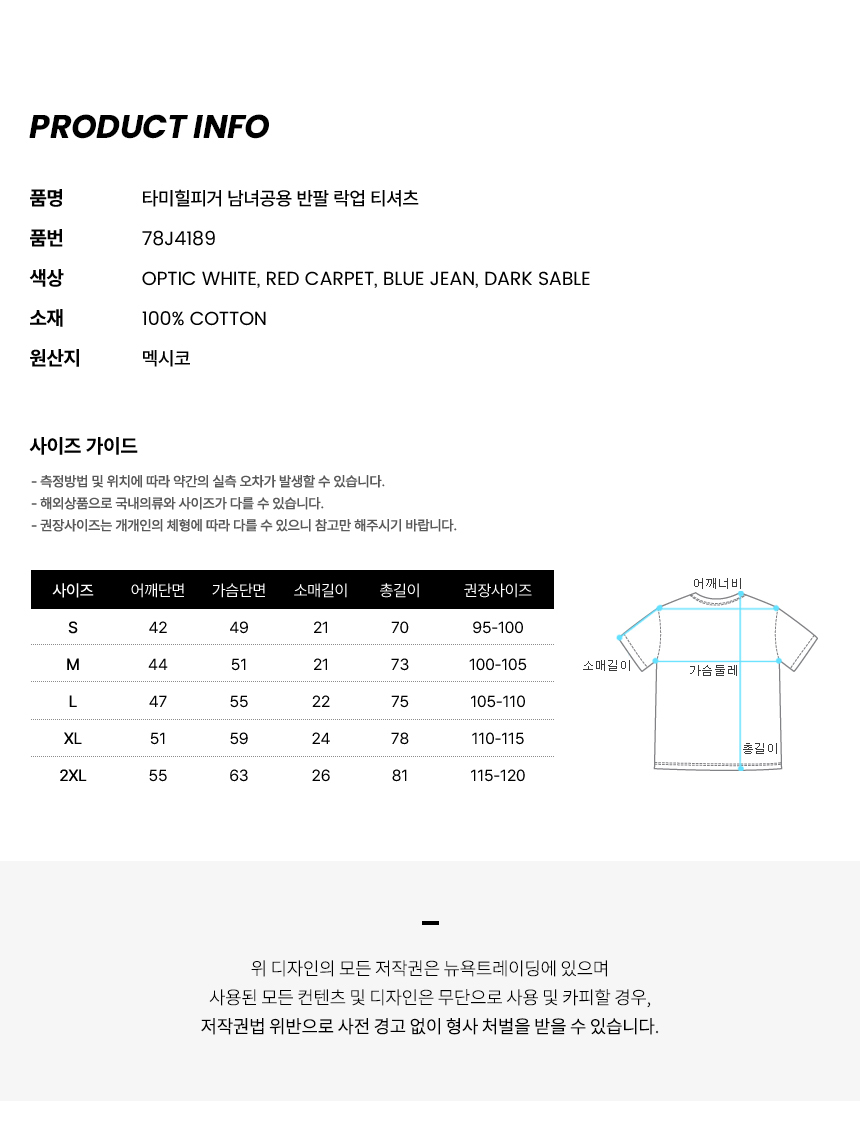 PRODUCT INFO

품명 타미힐피거 남녀공용 반팔 락업 티셔츠
품번 78J4189
색상 OPTIC WHITE, RED CARPET, BLUE JEAN, DARK SABLE
소재 100% COTTON
원산지 멕시코

사이즈 가이드

- 측정방법 및 위치에 따라 약간의 실측 오차가 발생할 수 있습니다.
- 해외상품으로 국내의류와 사이즈가 다를 수 있습니다.
- 권장사이즈는 개개인의 체형에 따라 다를 수 있으니 참고만 해주시기 바랍니다.

| 사이즈 | 어깨단면 | 가슴단면 | 소매길이 | 총길이 | 권장사이즈 |
|---|---|---|---|---|---|
| S | 42 | 49 | 21 | 70 | 95-100 |
| M | 44 | 51 | 21 | 73 | 100-105 |
| L | 47 | 55 | 22 | 75 | 105-110 |
| XL | 51 | 59 | 24 | 78 | 110-115 |
| 2XL | 55 | 63 | 26 | 81 | 115-120 |

어깨너비
소매길이
가슴둘레
총길이

위 디자인의 모든 저작권은 뉴욕트레이딩에 있으며
사용된 모든 컨텐츠 및 디자인은 무단으로 사용 및 카피할 경우,
저작권법 위반으로 사전 경고 없이 형사 처벌을 받을 수 있습니다.